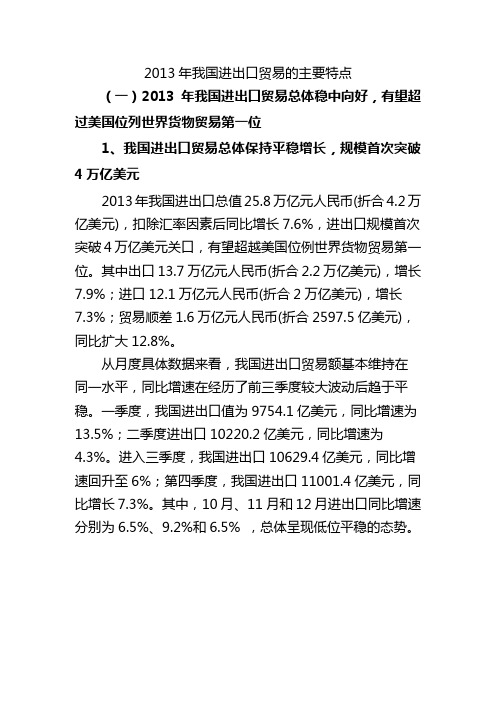 2013 年我国进出口贸易的主要特点

（一）2013 年我国进出口贸易总体稳中向好，有望超过美国位列世界货物贸易第一位

1、我国进出口贸易总体保持平稳增长，规模首次突破 4 万亿美元

2013 年我国进出口总值 25.8 万亿元人民币(折合 4.2 万亿美元)，扣除汇率因素后同比增长 7.6%，进出口规模首次突破 4 万亿美元关口，有望超越美国位例世界货物贸易第一位。其中出口 13.7 万亿元人民币(折合 2.2 万亿美元)，增长 7.9%；进口 12.1 万亿元人民币(折合 2 万亿美元)，增长 7.3%；贸易顺差 1.6 万亿元人民币(折合 2597.5 亿美元)，同比扩大 12.8%。

从月度具体数据来看，我国进出口贸易额基本维持在同一水平，同比增速在经历了前三季度较大波动后趋于平稳。一季度，我国进出口值为 9754.1 亿美元，同比增速为 13.5%；二季度进出口 10220.2 亿美元，同比增速为 4.3%。进入三季度，我国进出口 10629.4 亿美元，同比增速回升至 6%；第四季度，我国进出口 11001.4 亿美元，同比增长 7.3%。其中，10 月、11 月和 12 月进出口同比增速分别为 6.5%、9.2%和 6.5% ，总体呈现低位平稳的态势。